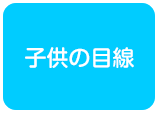 子供の目線